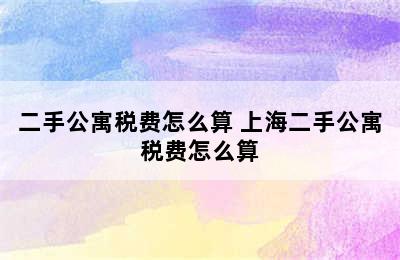 二手公寓税费怎么算 上海二手公寓税费怎么算